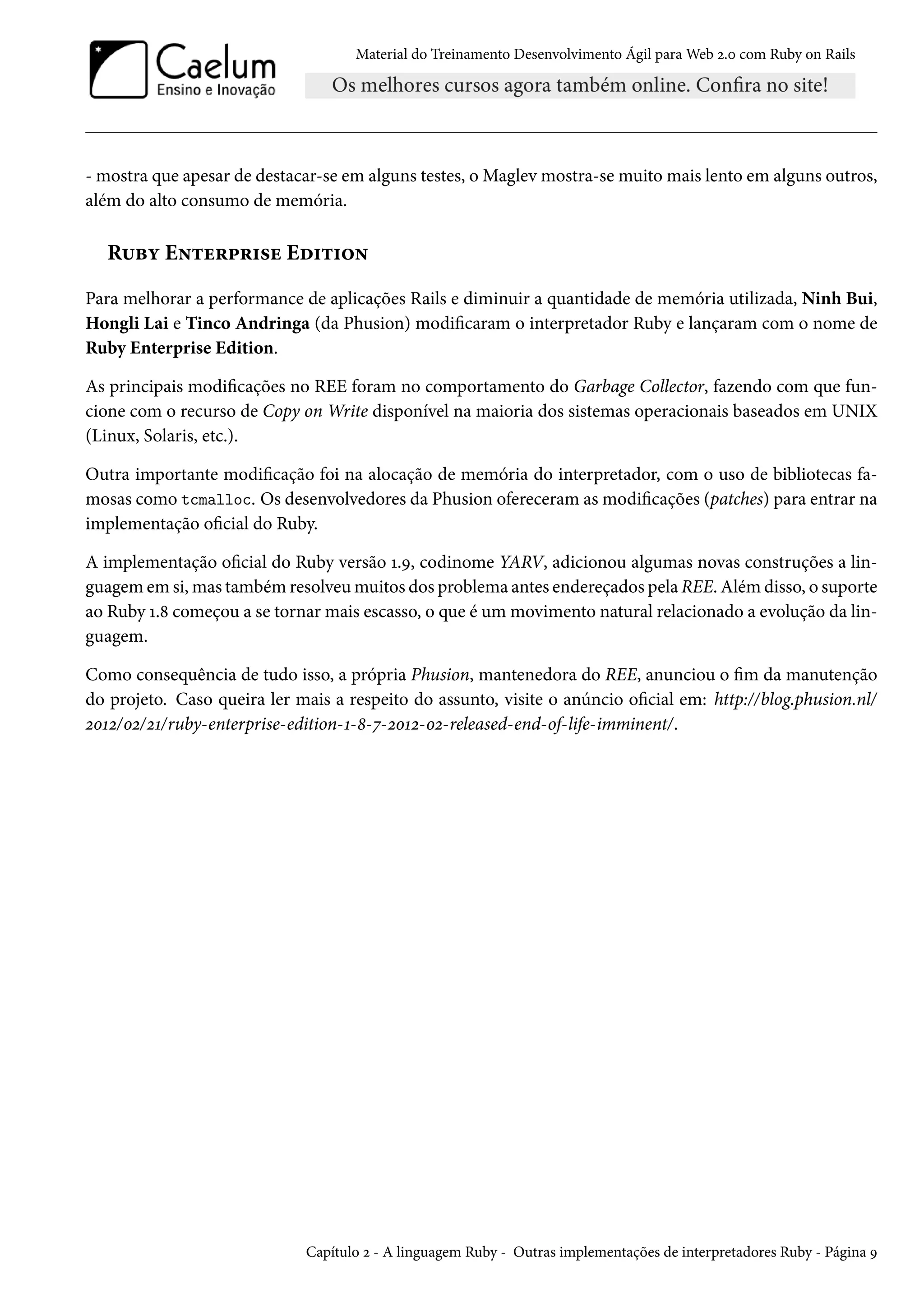 Caelum
Ensino e Inovação

Material do Treinamento Desenvolvimento Ágil para Web 2.0 com Ruby on Rails
Os melhores cursos agora também online. Confira no site!

- mostra que apesar de destacar-se em alguns testes, o Maglev mostra-se muito mais lento em alguns outros, além do alto consumo de memória.

Ruby Enterprise Edition

Para melhorar a performance de aplicações Rails e diminuir a quantidade de memória utilizada, Ninh Bui, Hongli Lai e Tinco Andringa (da Phusion) modificaram o interpretador Ruby e lançaram com o nome de Ruby Enterprise Edition.

As principais modificações no REE foram no comportamento do Garbage Collector, fazendo com que funcione com o recurso de Copy on Write disponível na maioria dos sistemas operacionais baseados em UNIX (Linux, Solaris, etc.).

Outra importante modificação foi na alocação de memória do interpretador, com o uso de bibliotecas famosas como tcmalloc. Os desenvolvedores da Phusion ofereceram as modificações (patches) para entrar na implementação oficial do Ruby.

A implementação oficial do Ruby versão 1.9, codinome YARV, adicionou algumas novas construções a linguagem em si, mas também resolveu muitos dos problema antes endereçados pela REE. Além disso, o suporte ao Ruby 1.8 começou a se tornar mais escasso, o que é um movimento natural relacionado a evolução da linguagem.

Como consequência de tudo isso, a própria Phusion, mantenedora do REE, anunciou o fim da manutenção do projeto. Caso queira ler mais a respeito do assunto, visite o anúncio oficial em: http://blog.phusion.nl/2012/02/21/ruby-enterprise-edition-1-8-7-2012-02-released-end-of-life-imminent/.

Capítulo 2 - A linguagem Ruby - Outras implementações de interpretadores Ruby - Página 9